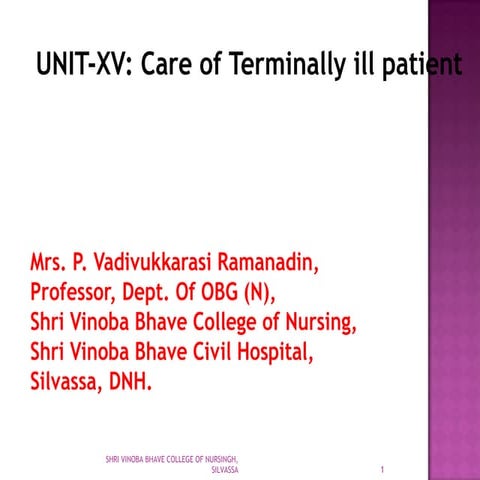 UNIT-XV: Care of Terminally ill patient

Mrs. P. Vadivukkarasi Ramanadin,
Professor, Dept. Of OBG (N),
Shri Vinoba Bhave College of Nursing,
Shri Vinoba Bhave Civil Hospital,
Silvassa, DNH.

SHRI VINOBA BHAVE COLLEGE OF NURSINGH, SILVASSA

1